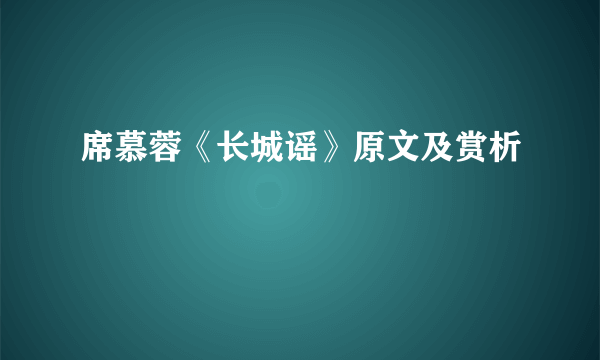 席慕蓉《长城谣》原文及赏析